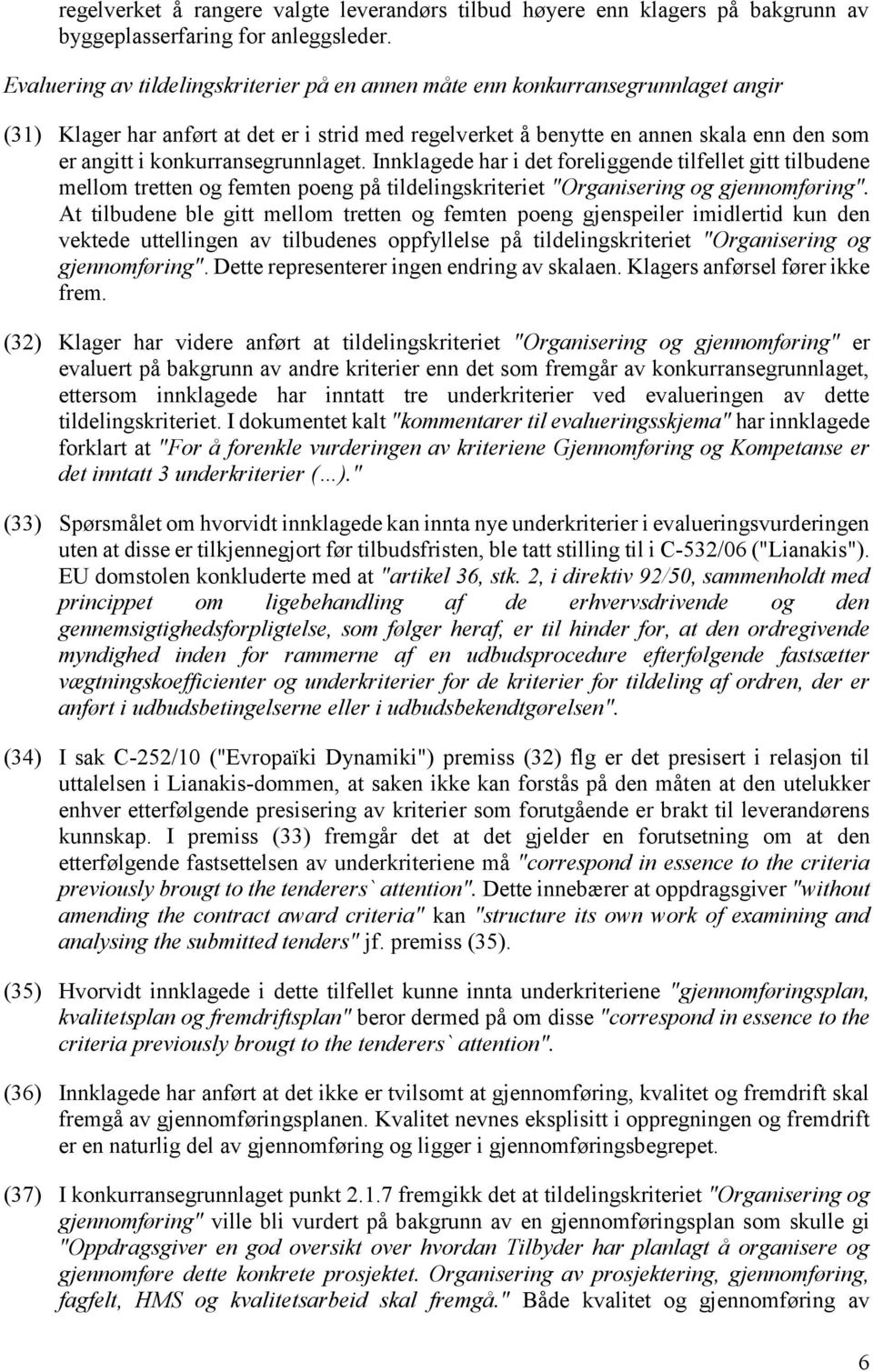 regelverket å rangere valgte leverandørs tilbud høyere enn klagers på bakgrunn av byggeplasserfaring for anleggsleder.

Evaluering av tildelingskriterier på en annen måte enn konkurransegrunnlaget angir

(31) Klager har anført at det er i strid med regelverket å benytte en annen skala enn den som er angitt i konkurransegrunnlaget. Innklagede har i det foreliggende tilfellet gitt tilbudene mellom tretten og femten poeng på tildelingskriteriet "Organisering og gjennomføring". At tilbudene ble gitt mellom tretten og femten poeng gjenspeiler imidlertid kun den vektede uttellingen av tilbudenes oppfyllelse på tildelingskriteriet "Organisering og gjennomføring". Dette representerer ingen endring av skalaen. Klagers anførsel fører ikke frem.

(32) Klager har videre anført at tildelingskriteriet "Organisering og gjennomføring" er evaluert på bakgrunn av andre kriterier enn det som fremgår av konkurransegrunnlaget, ettersom innklagede har inntatt tre underkriterier ved evalueringen av dette tildelingskriteriet. I dokumentet kalt "kommentarer til evalueringsskjema" har innklagede forklart at "For å forenkle vurderingen av kriteriene Gjennomføring og Kompetanse er det inntatt 3 underkriterier (…)."

(33) Spørsmålet om hvorvidt innklagede kan innta nye underkriterier i evalueringsvurderingen uten at disse er tilkjennegjort før tilbudsfristen, ble tatt stilling til i C-532/06 ("Lianakis"). EU domstolen konkluderte med at "artikel 36, stk. 2, i direktiv 92/50, sammenholdt med princippet om ligebehandling af de erhvervsdrivende og den gennemsigtighedsforpligtelse, som følger heraf, er til hinder for, at den ordregivende myndighed inden for rammerne af en udbudsprocedure efterfølgende fastsætter vægtningskoefficienter og underkriterier for de kriterier for tildeling af ordren, der er anført i udbudsbetingelserne eller i udbudsbekendtgørelsen".

(34) I sak C-252/10 ("Evropaïki Dynamiki") premiss (32) flg er det presisert i relasjon til uttalelsen i Lianakis-dommen, at saken ikke kan forstås på den måten at den utelukker enhver etterfølgende presisering av kriterier som forutgående er brakt til leverandørens kunnskap. I premiss (33) fremgår det at det gjelder en forutsetning om at den etterfølgende fastsettelsen av underkriteriene må "correspond in essence to the criteria previously brougt to the tenderers` attention". Dette innebærer at oppdragsgiver "without amending the contract award criteria" kan "structure its own work of examining and analysing the submitted tenders" jf. premiss (35).

(35) Hvorvidt innklagede i dette tilfellet kunne innta underkriteriene "gjennomføringsplan, kvalitetsplan og fremdriftsplan" beror dermed på om disse "correspond in essence to the criteria previously brougt to the tenderers` attention".

(36) Innklagede har anført at det ikke er tvilsomt at gjennomføring, kvalitet og fremdrift skal fremgå av gjennomføringsplanen. Kvalitet nevnes eksplisitt i oppregningen og fremdrift er en naturlig del av gjennomføring og ligger i gjennomføringsbegrepet.

(37) I konkurransegrunnlaget punkt 2.1.7 fremgikk det at tildelingskriteriet "Organisering og gjennomføring" ville bli vurdert på bakgrunn av en gjennomføringsplan som skulle gi "Oppdragsgiver en god oversikt over hvordan Tilbyder har planlagt å organisere og gjennomføre dette konkrete prosjektet. Organisering av prosjektering, gjennomføring, fagfelt, HMS og kvalitetsarbeid skal fremgå." Både kvalitet og gjennomføring av

6